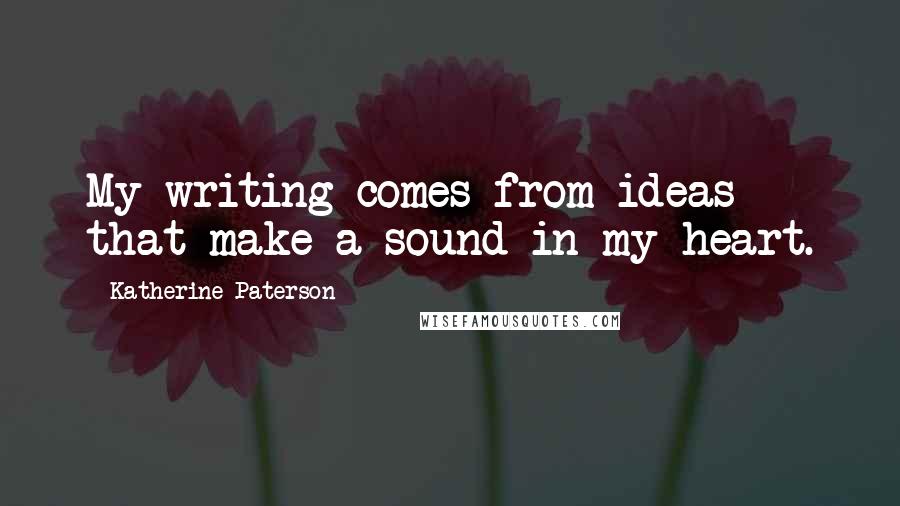 My writing comes from ideas that make a sound in my heart.

Katherine Paterson

WISEFAMOUSQUOTES.COM